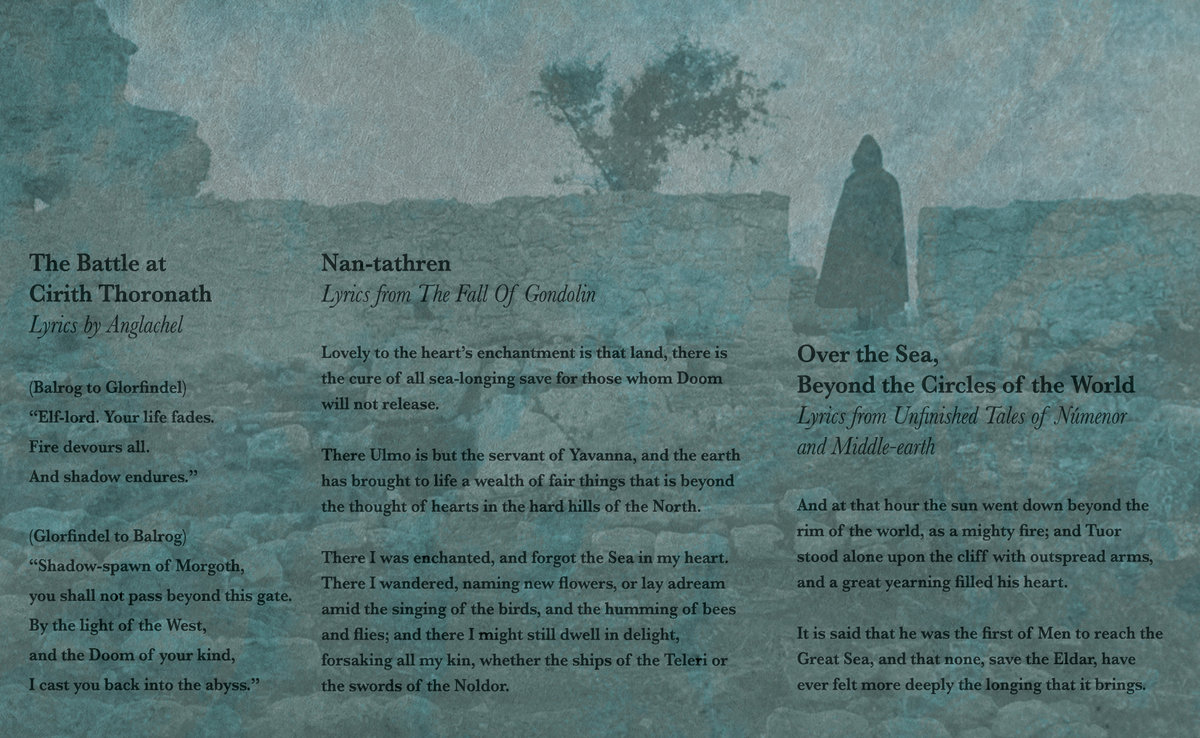 The Battle at
Cirith Thoronath
Lyrics by Anglachel

(Balrog to Glorfindel)
"Elf-lord. Your life fades.
Fire devours all.
And shadow endures."

(Glorfindel to Balrog)
"Shadow-spawn of Morgoth,
you shall not pass beyond this gate.
By the light of the West,
and the Doom of your kind,
I cast you back into the abyss."

Nan-tathren
Lyrics from The Fall Of Gondolin

Lovely to the heart's enchantment is that land, there is the cure of all sea-longing save for those whom Doom will not release.

There Ulmo is but the servant of Yavanna, and the earth has brought to life a wealth of fair things that is beyond the thought of hearts in the hard hills of the North.

There I was enchanted, and forgot the Sea in my heart. There I wandered, naming new flowers, or lay adream amid the singing of the birds, and the humming of bees and flies; and there I might still dwell in delight, forsaking all my kin, whether the ships of the Teleri or the swords of the Noldor.

Over the Sea,
Beyond the Circles of the World
Lyrics from Unfinished Tales of Númenor and Middle-earth

And at that hour the sun went down beyond the rim of the world, as a mighty fire; and Tuor stood alone upon the cliff with outspread arms, and a great yearning filled his heart.

It is said that he was the first of Men to reach the Great Sea, and that none, save the Eldar, have ever felt more deeply the longing that it brings.